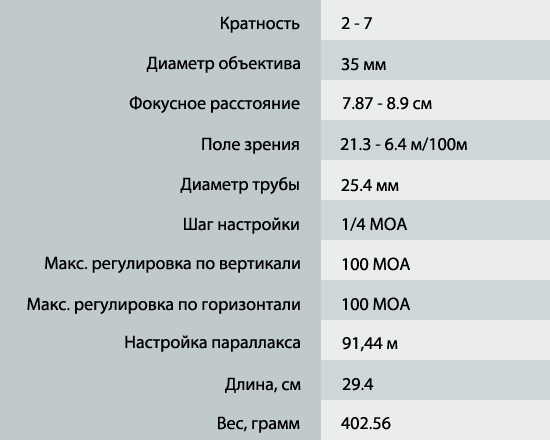 | | |
|---|---|
| Кратность | 2 - 7 |
| Диаметр объектива | 35 мм |
| Фокусное расстояние | 7.87 - 8.9 см |
| Поле зрения | 21.3 - 6.4 м/100м |
| Диаметр трубы | 25.4 мм |
| Шаг настройки | 1/4 MOA |
| Макс. регулировка по вертикали | 100 MOA |
| Макс. регулировка по горизонтали | 100 MOA |
| Настройка параллакса | 91,44 м |
| Длина, см | 29.4 |
| Вес, грамм | 402.56 |